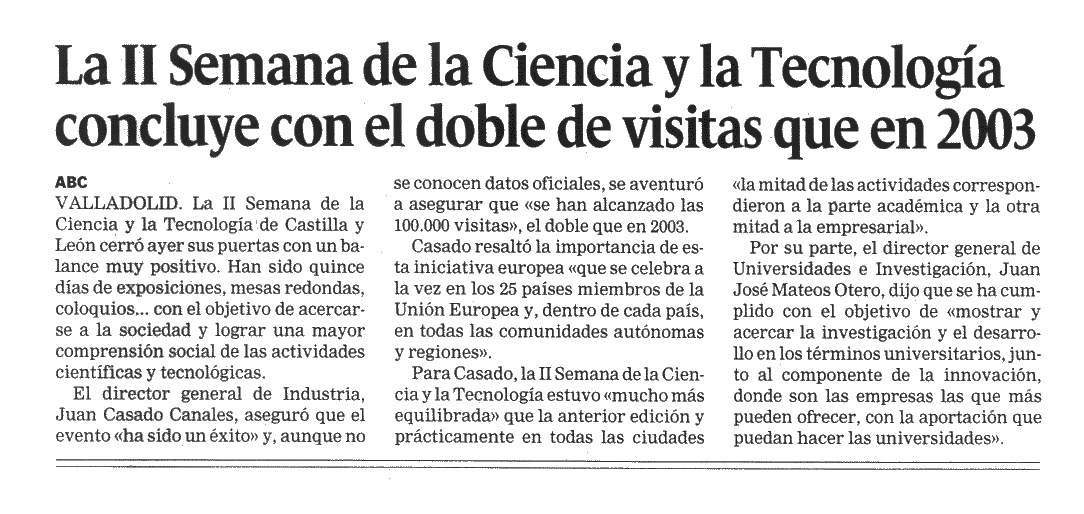 La II Semana de la Ciencia y la Tecnología concluye con el doble de visitas que en 2003

ABC
VALLADOLID. La II Semana de la Ciencia y la Tecnología de Castilla y León cerró ayer sus puertas con un balance muy positivo. Han sido quince días de exposiciones, mesas redondas, coloquios... con el objetivo de acercarse a la sociedad y lograr una mayor comprensión social de las actividades científicas y tecnológicas.

El director general de Industria, Juan Casado Canales, aseguró que el evento «ha sido un éxito» y, aunque no se conocen datos oficiales, se aventuró a asegurar que «se han alcanzado las 100.000 visitas», el doble que en 2003.

Casado resaltó la importancia de esta iniciativa europea «que se celebra a la vez en los 25 países miembros de la Unión Europea y, dentro de cada país, en todas las comunidades autónomas y regiones».

Para Casado, la II Semana de la Ciencia y la Tecnología estuvo «mucho más equilibrada» que la anterior edición y prácticamente en todas las ciudades «la mitad de las actividades correspondieron a la parte académica y la otra mitad a la empresarial».

Por su parte, el director general de Universidades e Investigación, Juan José Mateos Otero, dijo que se ha cumplido con el objetivo de «mostrar y acercar la investigación y el desarrollo en los términos universitarios, junto al componente de la innovación, donde son las empresas las que más pueden ofrecer, con la aportación que puedan hacer las universidades».